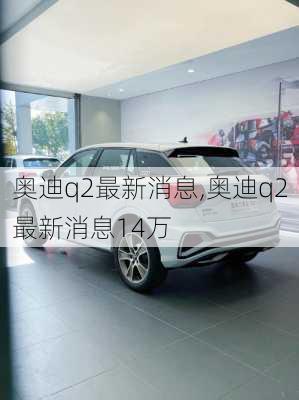 奥迪q2最新消息,奥迪q2最新消息14万